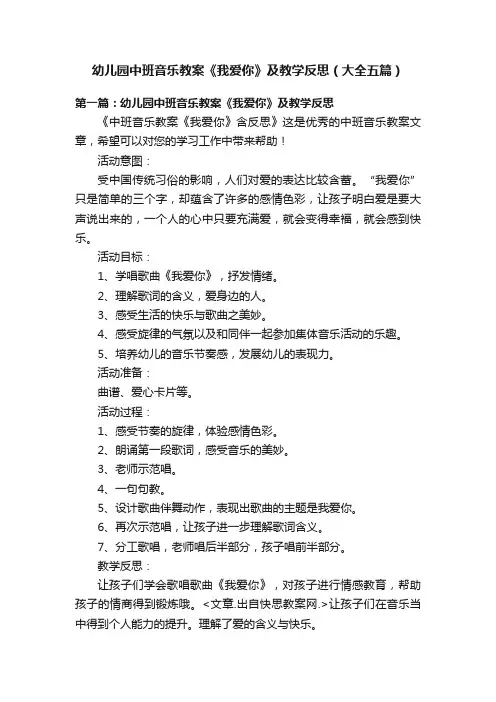 幼儿园中班音乐教案《我爱你》及教学反思（大全五篇）

第一篇：幼儿园中班音乐教案《我爱你》及教学反思

《中班音乐教案《我爱你》含反思》这是优秀的中班音乐教案文章，希望可以对您的学习工作中带来帮助！

活动意图：

受中国传统习俗的影响，人们对爱的表达比较含蓄。“我爱你”只是简单的三个字，却蕴含了许多的感情色彩，让孩子明白爱是要大声说出来的，一个人的心中只要充满爱，就会变得幸福，就会感到快乐。

活动目标：

1、学唱歌曲《我爱你》，抒发情绪。

2、理解歌词的含义，爱身边的人。

3、感受生活的快乐与歌曲之美妙。

4、感受旋律的气氛以及和同伴一起参加集体音乐活动的乐趣。

5、培养幼儿的音乐节奏感，发展幼儿的表现力。

活动准备：

曲谱、爱心卡片等。

活动过程：

1、感受节奏的旋律，体验感情色彩。

2、朗诵第一段歌词，感受音乐的美妙。

3、老师示范唱。

4、一句句教。

5、设计歌曲伴舞动作，表现出歌曲的主题是我爱你。

6、再次示范唱，让孩子进一步理解歌词含义。

7、分工歌唱，老师唱后半部分，孩子唱前半部分。

教学反思：

让孩子们学会歌唱歌曲《我爱你》，对孩子进行情感教育，帮助孩子的情商得到锻炼哦。<文章.出自快思教案网.>让孩子们在音乐当中得到个人能力的提升。理解了爱的含义与快乐。